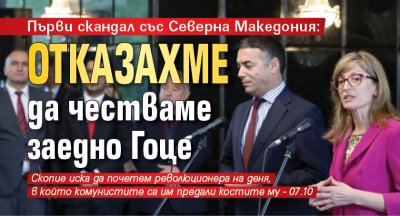 Първи скандал със Северна Македония:

ОТКАЗАХМЕ да честваме заедно Гоце

Скопие иска да почетем революционера на деня, в който комунистите са им предали костите му - 07.10